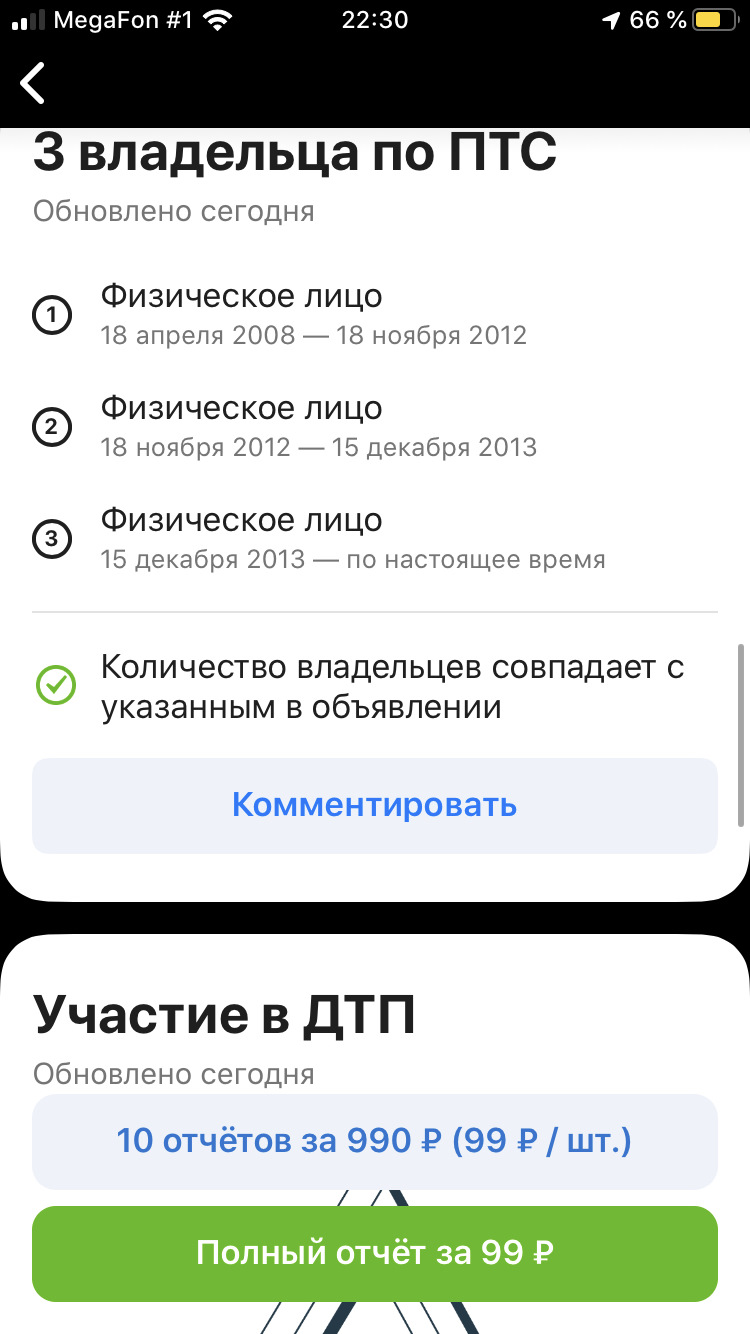 MegaFon #1 22:30 66 %

3 владельца по ПТС
Обновлено сегодня

1 Физическое лицо
18 апреля 2008 — 18 ноября 2012

2 Физическое лицо
18 ноября 2012 — 15 декабря 2013

3 Физическое лицо
15 декабря 2013 — по настоящее время

Количество владельцев совпадает с указанным в объявлении

Комментировать

Участие в ДТП
Обновлено сегодня

10 отчётов за 990 ₽ (99 ₽ / шт.)

Полный отчёт за 99 ₽